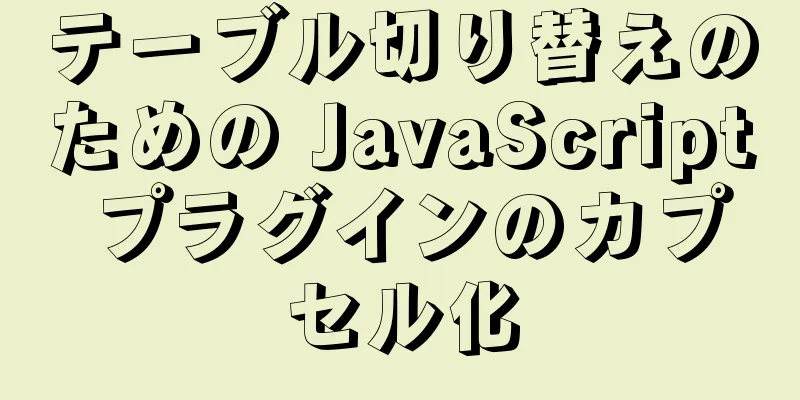 テーブル切り替えのための JavaScript プラグインのカプセル化